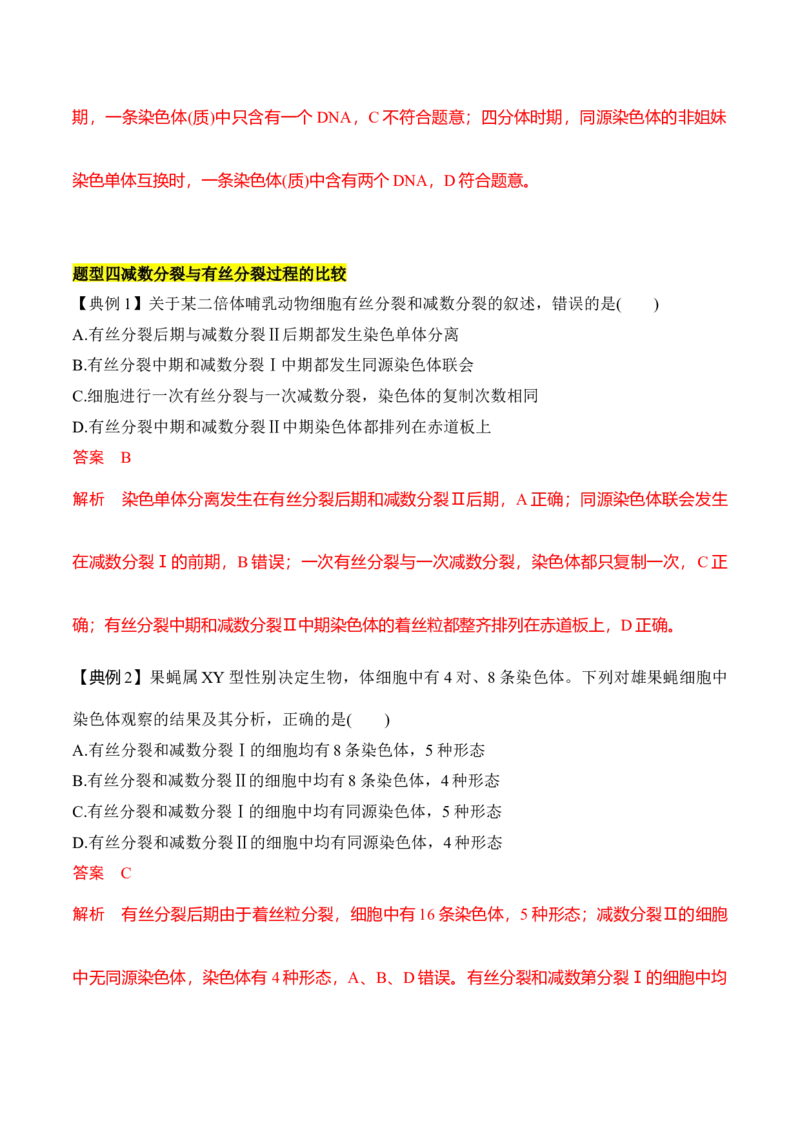 期，一条染色体(质)中只含有一个DNA，C不符合题意；四分体时期，同源染色体的非姐妹染色单体互换时，一条染色体(质)中含有两个DNA，D符合题意。

题型四减数分裂与有丝分裂过程的比较

【典例1】关于某二倍体哺乳动物细胞有丝分裂和减数分裂的叙述，错误的是(　　)
A.有丝分裂后期与减数分裂Ⅱ后期都发生染色单体分离
B.有丝分裂中期和减数分裂Ⅰ中期都发生同源染色体联会
C.细胞进行一次有丝分裂与一次减数分裂，染色体的复制次数相同
D.有丝分裂中期和减数分裂Ⅱ中期染色体都排列在赤道板上
答案　B

解析　染色单体分离发生在有丝分裂后期和减数分裂Ⅱ后期，A正确；同源染色体联会发生在减数分裂Ⅰ的前期，B错误；一次有丝分裂与一次减数分裂，染色体都只复制一次，C正确；有丝分裂中期和减数分裂Ⅱ中期染色体的着丝粒都整齐排列在赤道板上，D正确。

【典例2】果蝇属XY型性别决定生物，体细胞中有4对、8条染色体。下列对雄果蝇细胞中染色体观察的结果及其分析，正确的是(　　)
A.有丝分裂和减数分裂Ⅰ的细胞均有8条染色体，5种形态
B.有丝分裂和减数分裂Ⅱ的细胞中均有8条染色体，4种形态
C.有丝分裂和减数分裂Ⅰ的细胞中均有同源染色体，5种形态
D.有丝分裂和减数分裂Ⅱ的细胞中均有同源染色体，4种形态
答案　C

解析　有丝分裂后期由于着丝粒分裂，细胞中有16条染色体，5种形态；减数分裂Ⅱ的细胞中无同源染色体，染色体有4种形态，A、B、D错误。有丝分裂和减数第分裂Ⅰ的细胞中均